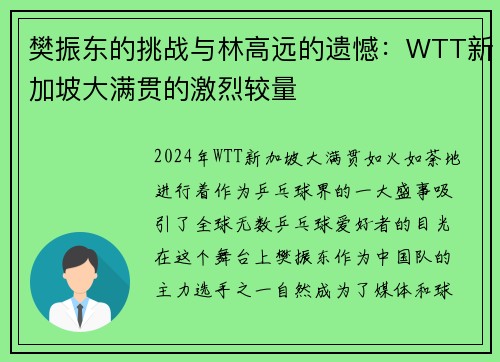 樊振东的挑战与林高远的遗憾：WTT新加坡大满贯的激烈较量

2024年WTT新加坡大满贯如火如荼地进行着作为乒乓球界的一大盛事吸引了全球无数乒乓球爱好者的目光在这个舞台上樊振东作为中国队的主力选手之一自然成为了媒体和球